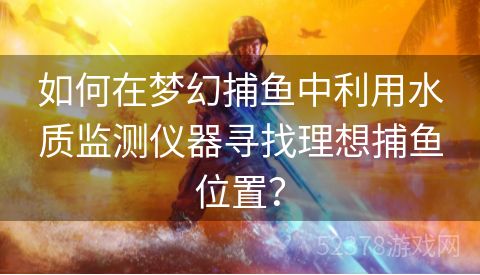 如何在梦幻捕鱼中利用水质监测仪器寻找理想捕鱼位置？

52378游戏网